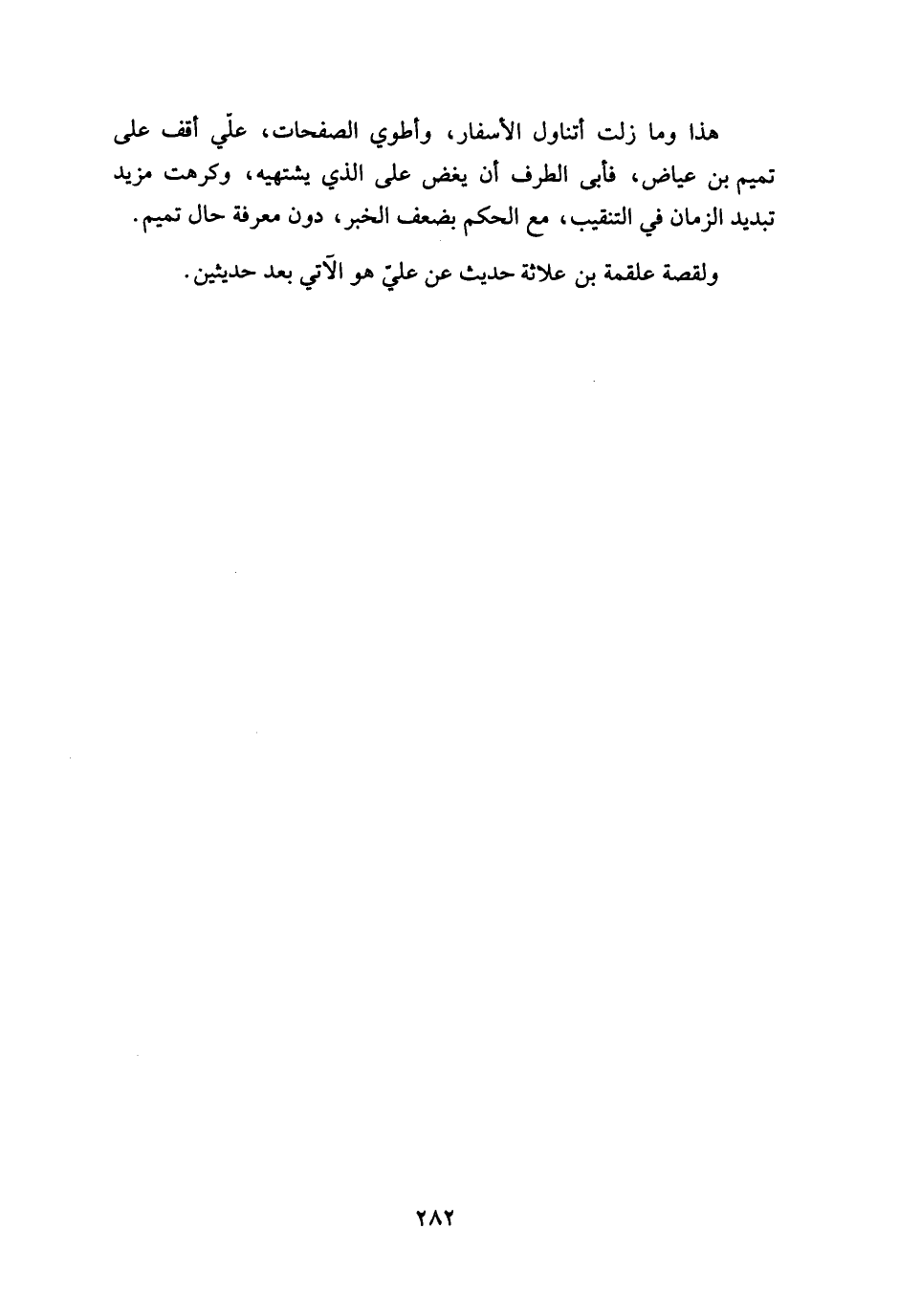 هذا وما زلت أتناول الأسفار، وأطوي الصفحات، علّي أقف على تميم بن عياض، فأبى الطرف أن يغض على الذي يشتهيه، وكرهت مزيد تبديد الزمان في التنقيب، مع الحكم بضعف الخبر، دون معرفة حال تميم.

ولقصة علقمة بن علاثة حديث عن عليّ هو الآتي بعد حديثين.

٢٨٢